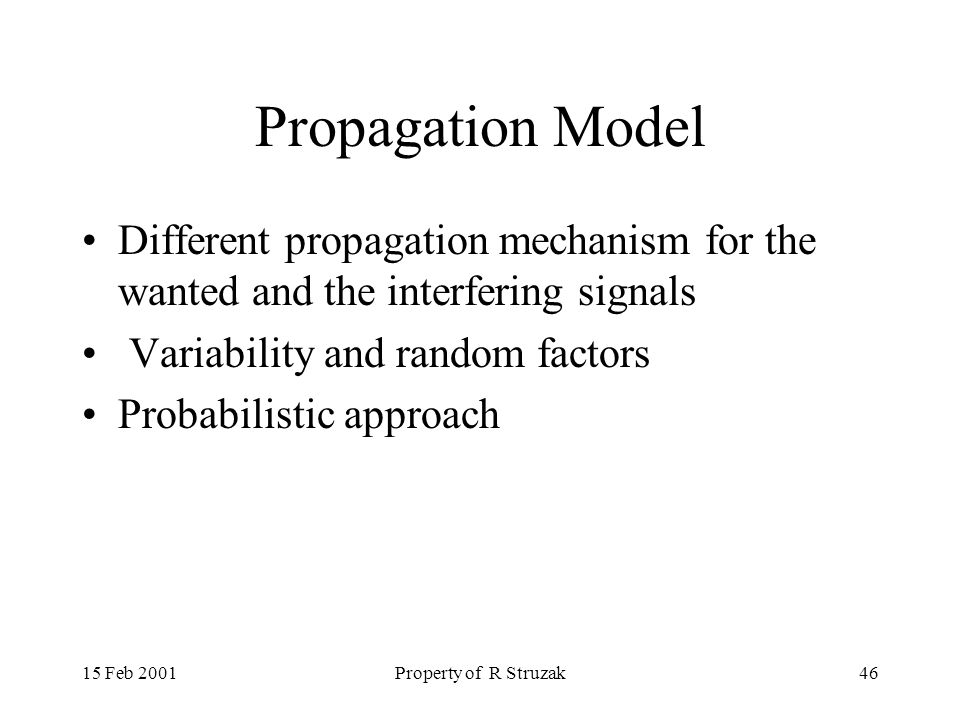 Propagation Model

• Different propagation mechanism for the wanted and the interfering signals
• Variability and random factors
• Probabilistic approach

15 Feb 2001
Property of R Struzak
46